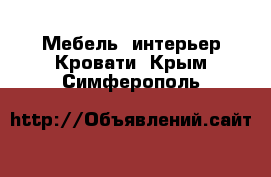 Мебель интерьер Кровати Крым Симферополь

http://Объявлений.сайт